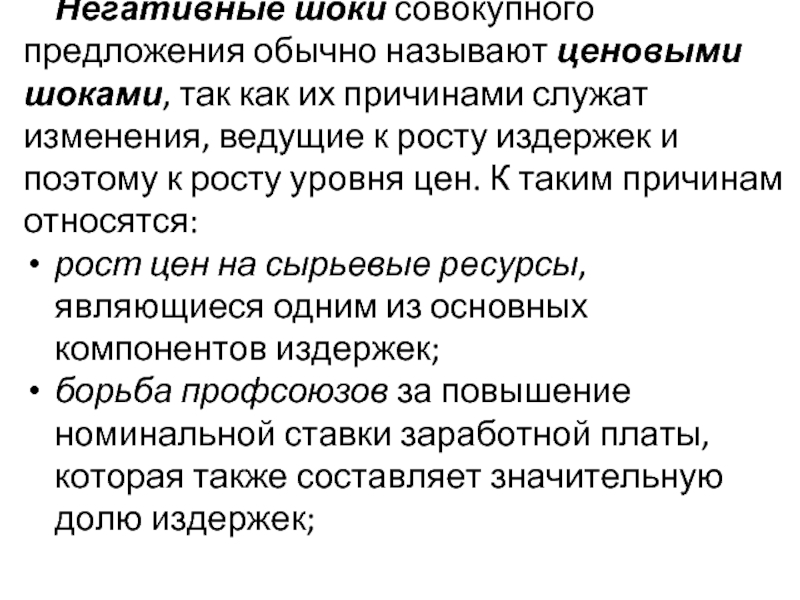 Негативные шоки совокупного предложения обычно называют ценовыми шоками, так как их причинами служат изменения, ведущие к росту издержек и поэтому к росту уровня цен. К таким причинам относятся:

• рост цен на сырьевые ресурсы, являющиеся одним из основных компонентов издержек;
• борьба профсоюзов за повышение номинальной ставки заработной платы, которая также составляет значительную долю издержек;